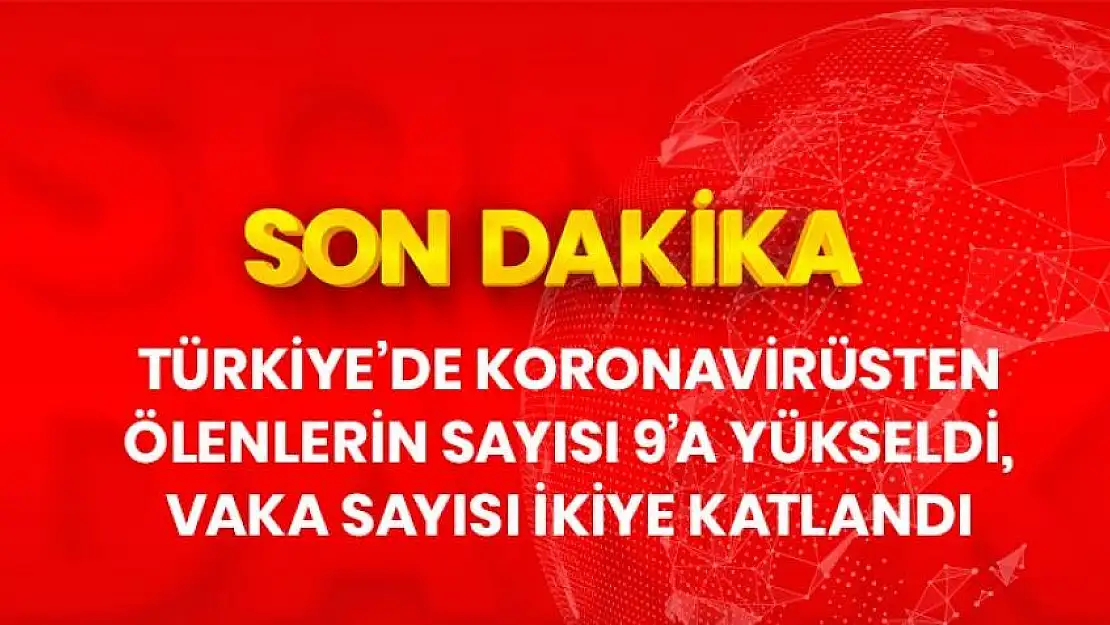 SON DAKİKA

TÜRKİYE'DE KORONAVİRÜSTEN ÖLENLERİN SAYISI 9'A YÜKSELDİ, VAKA SAYISI İKİYE KATLANDI